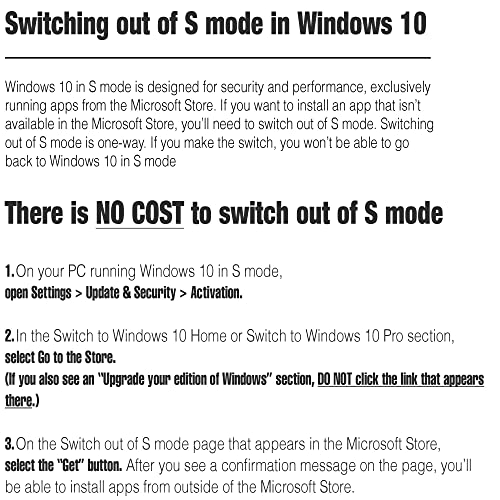 Switching out of S mode in Windows 10

Windows 10 in S mode is designed for security and performance, exclusively running apps from the Microsoft Store. If you want to install an app that isn't available in the Microsoft Store, you'll need to switch out of S mode. Switching out of S mode is one-way. If you make the switch, you won't be able to go back to Windows 10 in S mode

There is NO COST to switch out of S mode

1.On your PC running Windows 10 in S mode,
open Settings > Update & Security > Activation.

2.In the Switch to Windows 10 Home or Switch to Windows 10 Pro section,
select Go to the Store.
(If you also see an "Upgrade your edition of Windows" section, DO NOT click the link that appears there.)

3.On the Switch out of S mode page that appears in the Microsoft Store, select the "Get" button. After you see a confirmation message on the page, you'll be able to install apps from outside of the Microsoft Store.